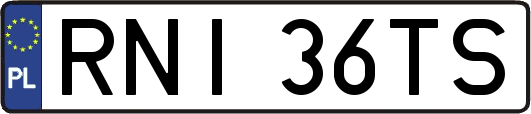 PL
RNI 36TS